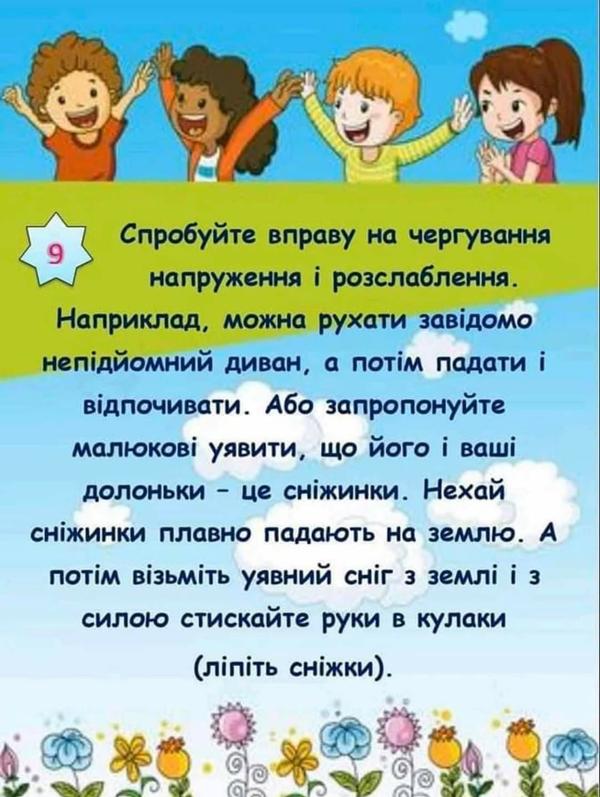 9

Спробуйте вправу на чергування напруження і розслаблення. Наприклад, можна рухати завідомо непідйомний диван, а потім падати і відпочивати. Або запропонуйте малюкові уявити, що його і ваші долоньки - це сніжинки. Нехай сніжинки плавно падають на землю. А потім візьміть уявний сніг з землі і з силою стискайте руки в кулаки (ліпіть сніжки).